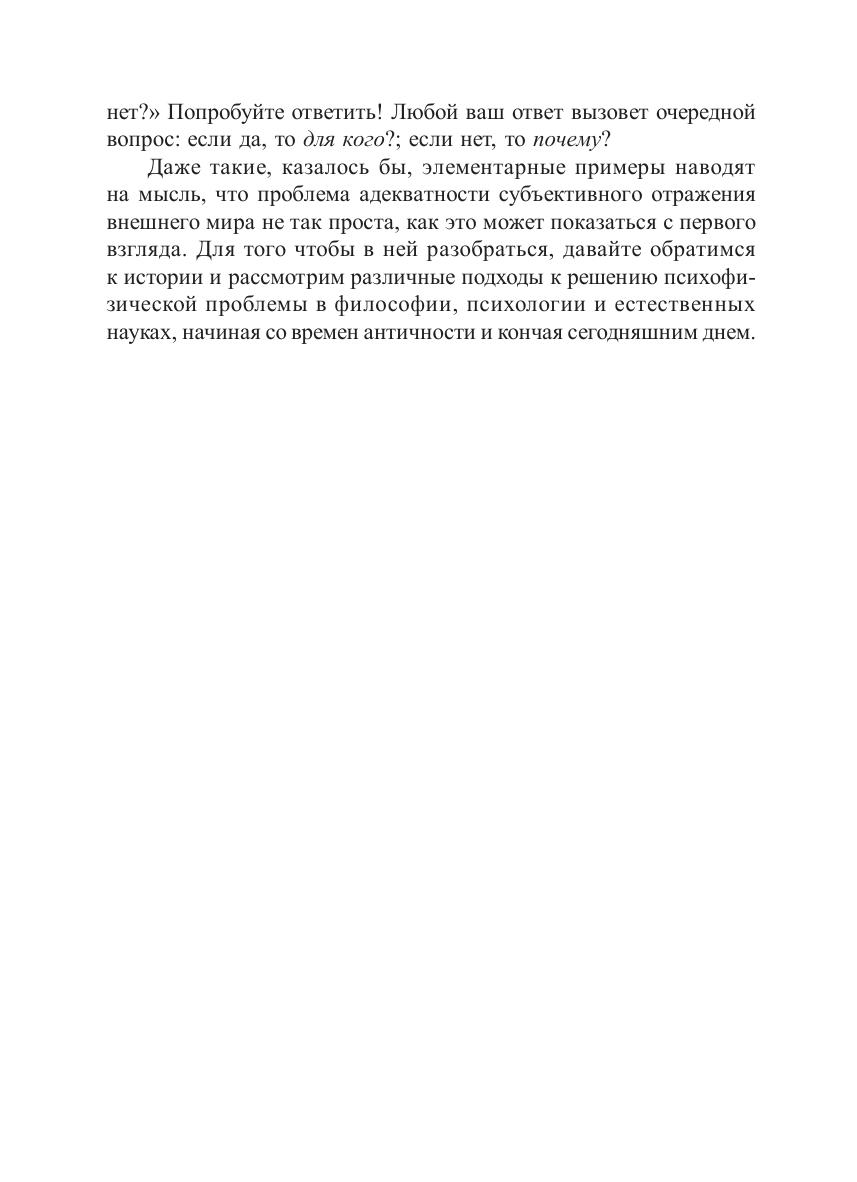 нет?» Попробуйте ответить! Любой ваш ответ вызовет очередной вопрос: если да, то для кого?; если нет, то почему?

Даже такие, казалось бы, элементарные примеры наводят на мысль, что проблема адекватности субъективного отражения внешнего мира не так проста, как это может показаться с первого взгляда. Для того чтобы в ней разобраться, давайте обратимся к истории и рассмотрим различные подходы к решению психофизической проблемы в философии, психологии и естественных науках, начиная со времен античности и кончая сегодняшним днем.